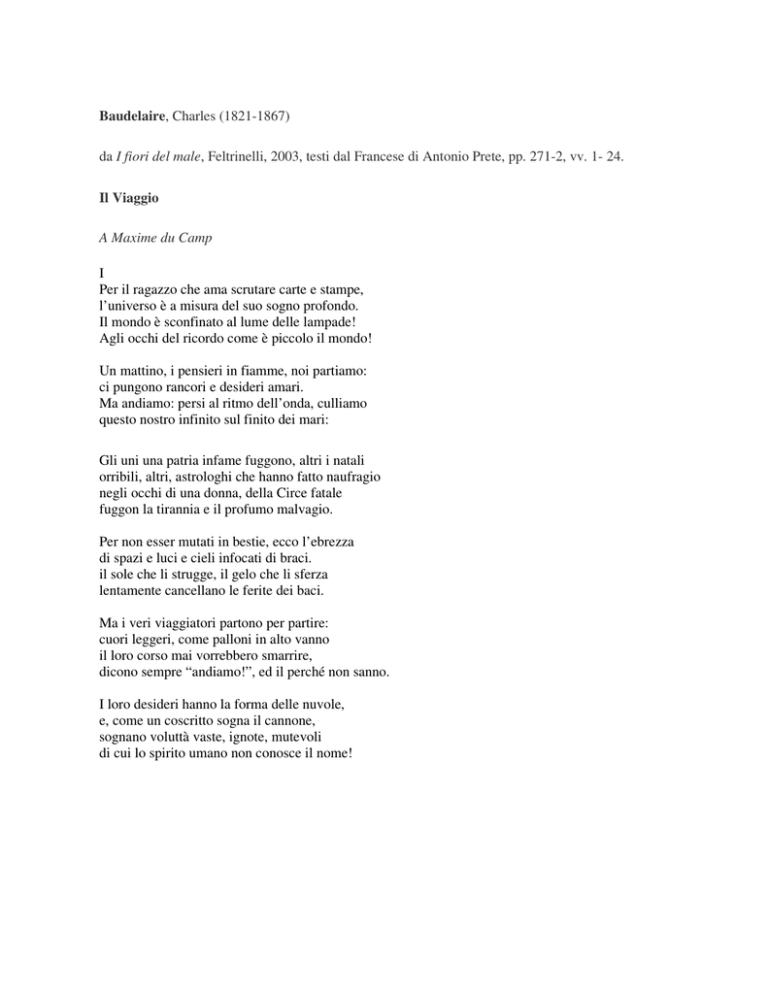 Baudelaire, Charles (1821-1867)

da I fiori del male, Feltrinelli, 2003, testi dal Francese di Antonio Prete, pp. 271-2, vv. 1- 24.

Il Viaggio

A Maxime du Camp

I
Per il ragazzo che ama scrutare carte e stampe,
l'universo è a misura del suo sogno profondo.
Il mondo è sconfinato al lume delle lampade!
Agli occhi del ricordo come è piccolo il mondo!

Un mattino, i pensieri in fiamme, noi partiamo:
ci pungono rancori e desideri amari.
Ma andiamo: persi al ritmo dell'onda, culliamo
questo nostro infinito sul finito dei mari:

Gli uni una patria infame fuggono, altri i natali
orribili, altri, astrologhi che hanno fatto naufragio
negli occhi di una donna, della Circe fatale
fuggon la tirannia e il profumo malvagio.

Per non esser mutati in bestie, ecco l'ebrezza
di spazi e luci e cieli infocati di braci.
il sole che li strugge, il gelo che li sferza
lentamente cancellano le ferite dei baci.

Ma i veri viaggiatori partono per partire:
cuori leggeri, come palloni in alto vanno
il loro corso mai vorrebbero smarrire,
dicono sempre "andiamo!", ed il perché non sanno.

I loro desideri hanno la forma delle nuvole,
e, come un coscritto sogna il cannone,
sognano voluttà vaste, ignote, mutevoli
di cui lo spirito umano non conosce il nome!